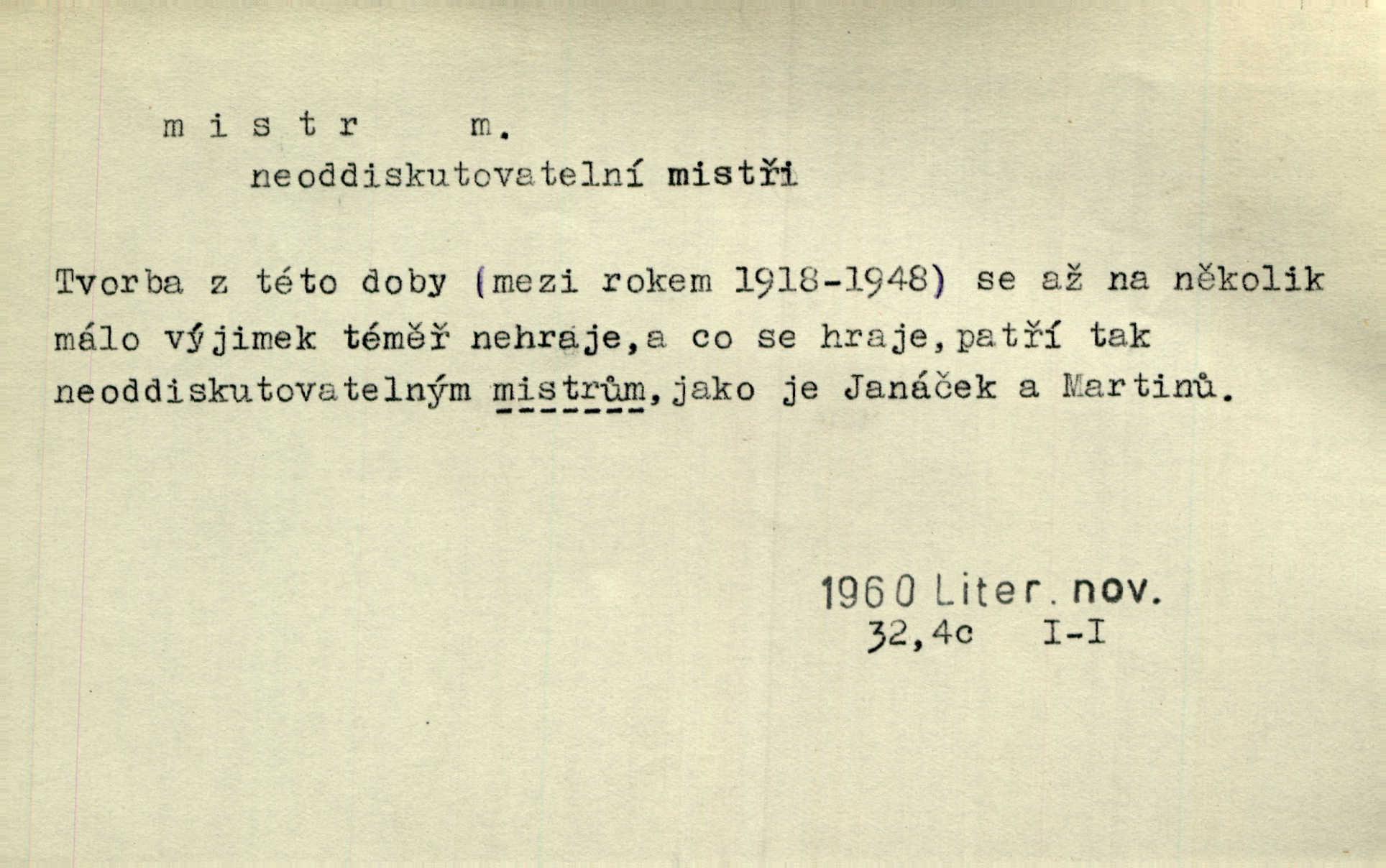 m i s t r m.
neoddiskutovatelní mistři

Tvorba z této doby (mezi rokem 1918-1948) se až na několik málo výjimek téměř nehraje,a co se hraje,patří tak neoddiskutovatelným mistrům,jako je Janáček a Martinů.

1960 Liter. nov.
32,4c I-I